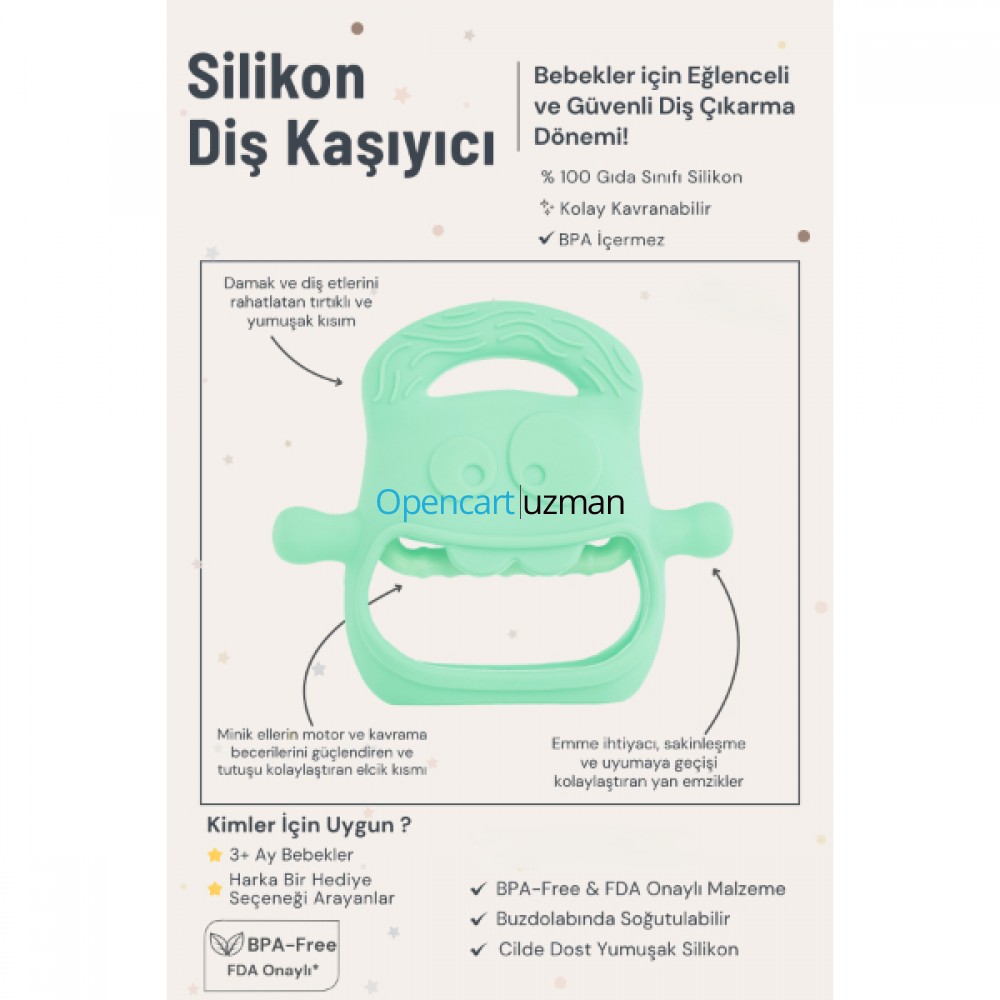 Silikon Diş Kaşıyıcı

Bebekler için Eğlenceli ve Güvenli Diş Çıkarma Dönemi!

% 100 Gıda Sınıfı Silikon

Kolay Kavranabilir

✔ BPA İçermez

Damak ve diş etlerini rahatlatan tırtıklı ve yumuşak kısım

Minik ellerin motor ve kavrama becerilerini güçlendiren ve tutuşu kolaylaştıran elcik kısmı

Emme ihtiyacı, sakinleşme ve uyumaya geçişi kolaylaştıran yan emzikler

Kimler İçin Uygun ?

3+ Ay Bebekler

Harka Bir Hediye Seçeneği Arayanlar

BPA-Free
FDA Onaylı*

✔ BPA-Free & FDA Onaylı Malzeme

✔ Buzdolabında Soğutulabilir

✔ Cilde Dost Yumuşak Silikon

Opencart|uzman